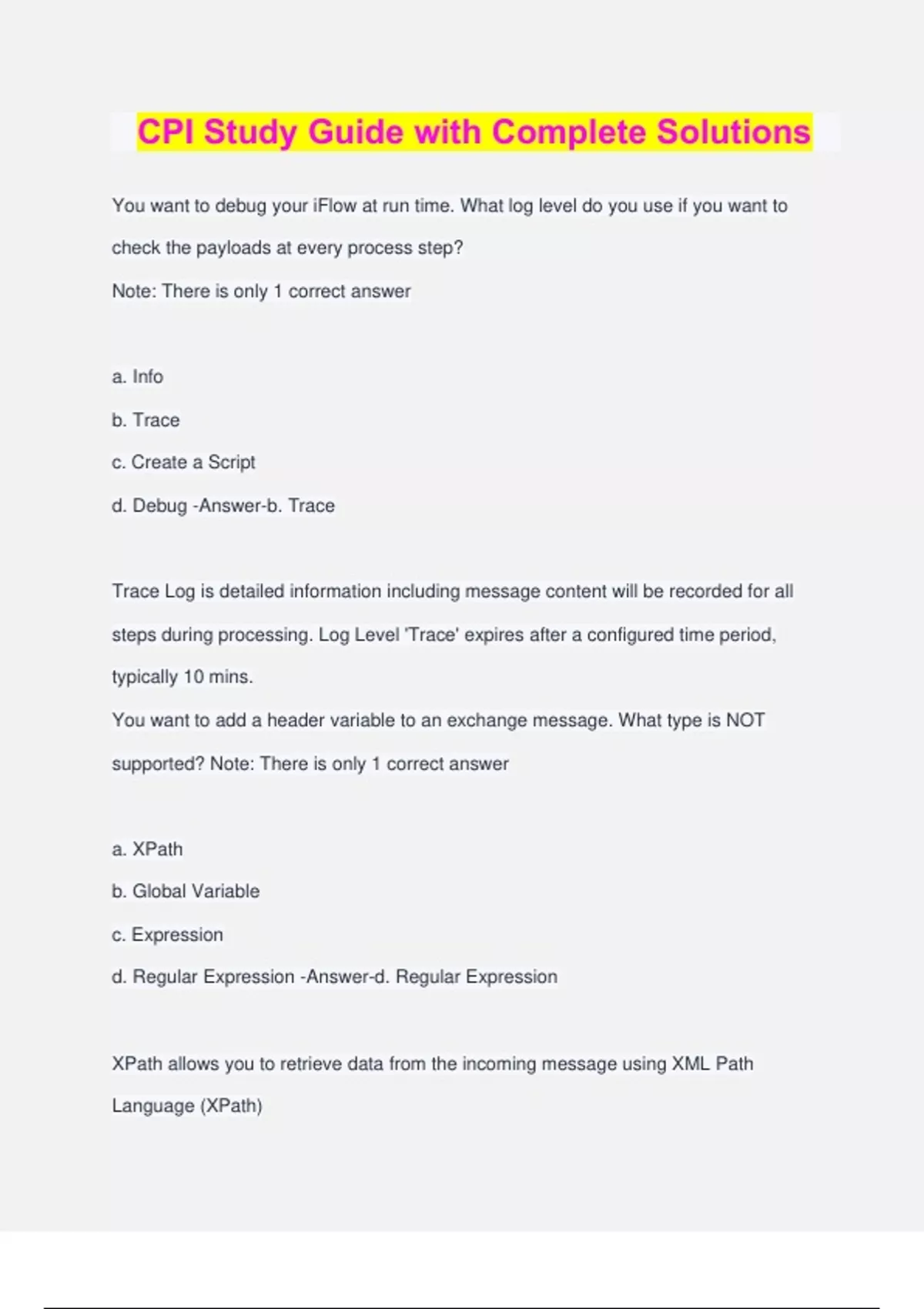 CPI Study Guide with Complete Solutions

You want to debug your iFlow at run time. What log level do you use if you want to check the payloads at every process step?
Note: There is only 1 correct answer

a. Info
b. Trace
c. Create a Script
d. Debug -Answer-b. Trace

Trace Log is detailed information including message content will be recorded for all steps during processing. Log Level 'Trace' expires after a configured time period, typically 10 mins.
You want to add a header variable to an exchange message. What type is NOT supported? Note: There is only 1 correct answer

a. XPath
b. Global Variable
c. Expression
d. Regular Expression -Answer-d. Regular Expression

XPath allows you to retrieve data from the incoming message using XML Path Language (XPath)